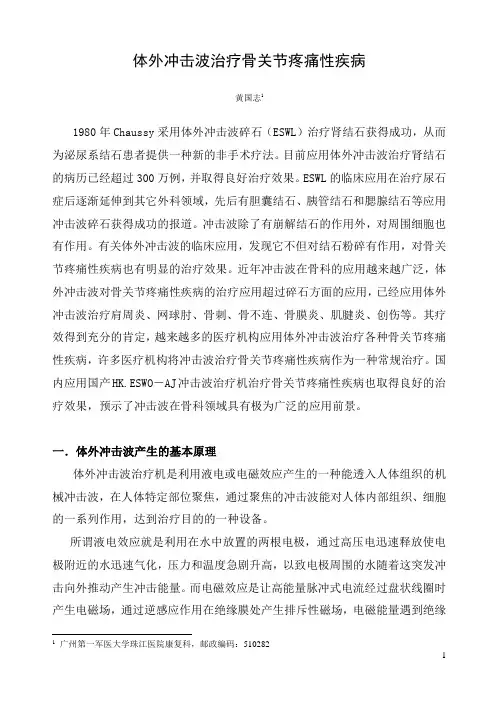 体外冲击波治疗骨关节疼痛性疾病

黄国志$^1$

1980年Chaussy采用体外冲击波碎石（ESWL）治疗肾结石获得成功，从而为泌尿系结石患者提供一种新的非手术疗法。目前应用体外冲击波治疗肾结石的病历已经超过300万例，并取得良好治疗效果。ESWL的临床应用在治疗尿石症后逐渐延伸到其它外科领域，先后有胆囊结石、胰管结石和腮腺结石等应用冲击波碎石获得成功的报道。冲击波除了有崩解结石的作用外，对周围细胞也有作用。有关体外冲击波的临床应用，发现它不但对结石粉碎有作用，对骨关节疼痛性疾病也有明显的治疗效果。近年冲击波在骨科的应用越来越广泛，体外冲击波对骨关节疼痛性疾病的治疗应用超过碎石方面的应用，已经应用体外冲击波治疗肩周炎、网球肘、骨刺、骨不连、骨膜炎、肌腱炎、创伤等。其疗效得到充分的肯定，越来越多的医疗机构应用体外冲击波治疗各种骨关节疼痛性疾病，许多医疗机构将冲击波治疗骨关节疼痛性疾病作为一种常规治疗。国内应用国产HK.ESWO－AJ冲击波治疗机治疗骨关节疼痛性疾病也取得良好的治疗效果，预示了冲击波在骨科领域具有极为广泛的应用前景。

一．体外冲击波产生的基本原理

体外冲击波治疗机是利用液电或电磁效应产生的一种能透入人体组织的机械冲击波，在人体特定部位聚焦，通过聚焦的冲击波能对人体内部组织、细胞的一系列作用，达到治疗目的的一种设备。

所谓液电效应就是利用在水中放置的两根电极，通过高压电迅速释放使电极附近的水迅速气化，压力和温度急剧升高，以致电极周围的水随着这突发冲击向外推动产生冲击能量。而电磁效应是让高能量脉冲式电流经过盘状线圈时产生电磁场，通过逆感应作用在绝缘膜处产生排斥性磁场，电磁能量遇到绝缘

$^1$ 广州第一军医大学珠江医院康复科，邮政编码：510282

1